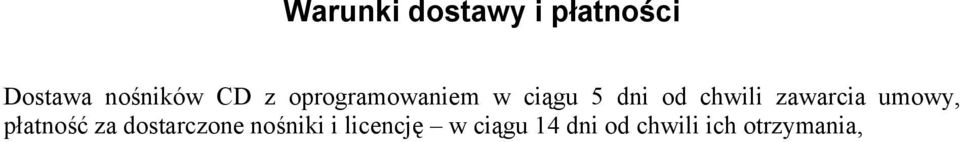 Warunki dostawy i płatności

Dostawa nośników CD z oprogramowaniem w ciągu 5 dni od chwili zawarcia umowy, płatność za dostarczone nośniki i licencję – w ciągu 14 dni od chwili ich otrzymania,